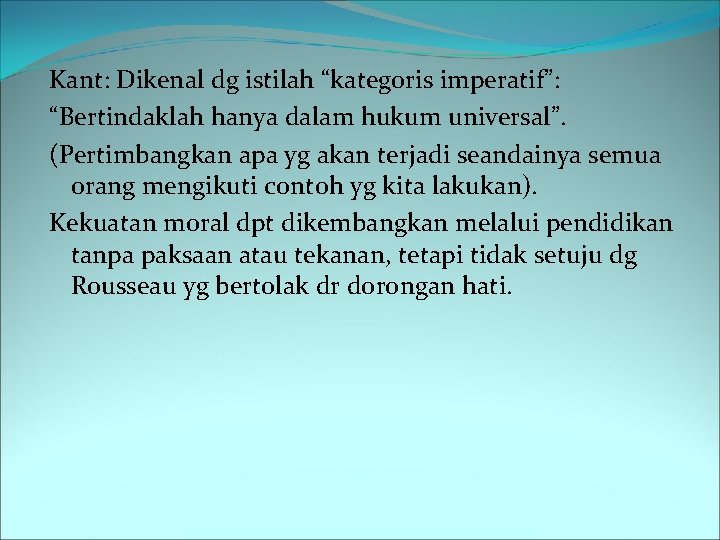 Kant: Dikenal dg istilah “kategoris imperatif”:

“Bertindaklah hanya dalam hukum universal”.

(Pertimbangkan apa yg akan terjadi seandainya semua orang mengikuti contoh yg kita lakukan).

Kekuatan moral dpt dikembangkan melalui pendidikan tanpa paksaan atau tekanan, tetapi tidak setuju dg Rousseau yg bertolak dr dorongan hati.